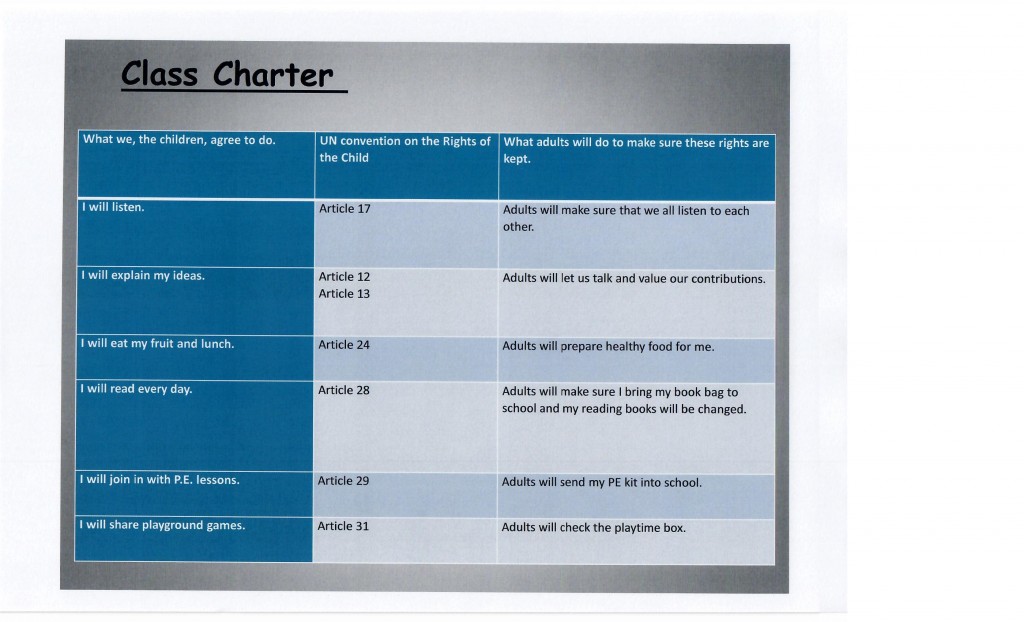 Class Charter

| What we, the children, agree to do. | UN convention on the Rights of the Child | What adults will do to make sure these rights are kept. |
|---|---|---|
| I will listen. | Article 17 | Adults will make sure that we all listen to each other. |
| I will explain my ideas. | Article 12 Article 13 | Adults will let us talk and value our contributions. |
| I will eat my fruit and lunch. | Article 24 | Adults will prepare healthy food for me. |
| I will read every day. | Article 28 | Adults will make sure I bring my book bag to school and my reading books will be changed. |
| I will join in with P.E. lessons. | Article 29 | Adults will send my PE kit into school. |
| I will share playground games. | Article 31 | Adults will check the playtime box. |